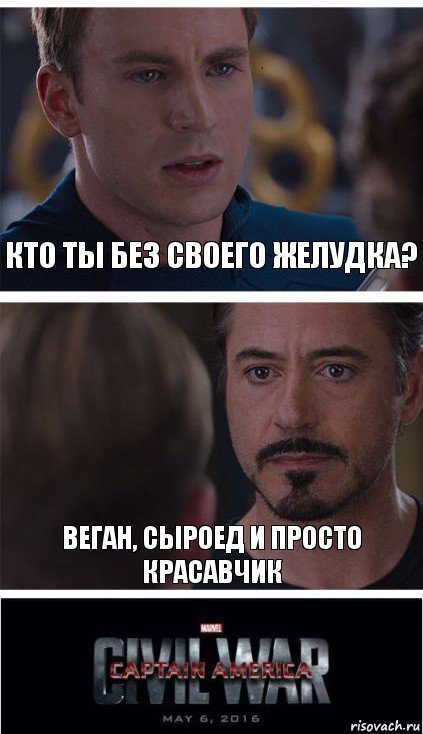 КТО ТЫ БЕЗ СВОЕГО ЖЕЛУДКА?

ВЕГАН, СЫРОЕД И ПРОСТО КРАСАВЧИК

MARVEL
CAPTAIN AMERICA
CIVIL WAR
MAY 6, 2016

risovach.ru